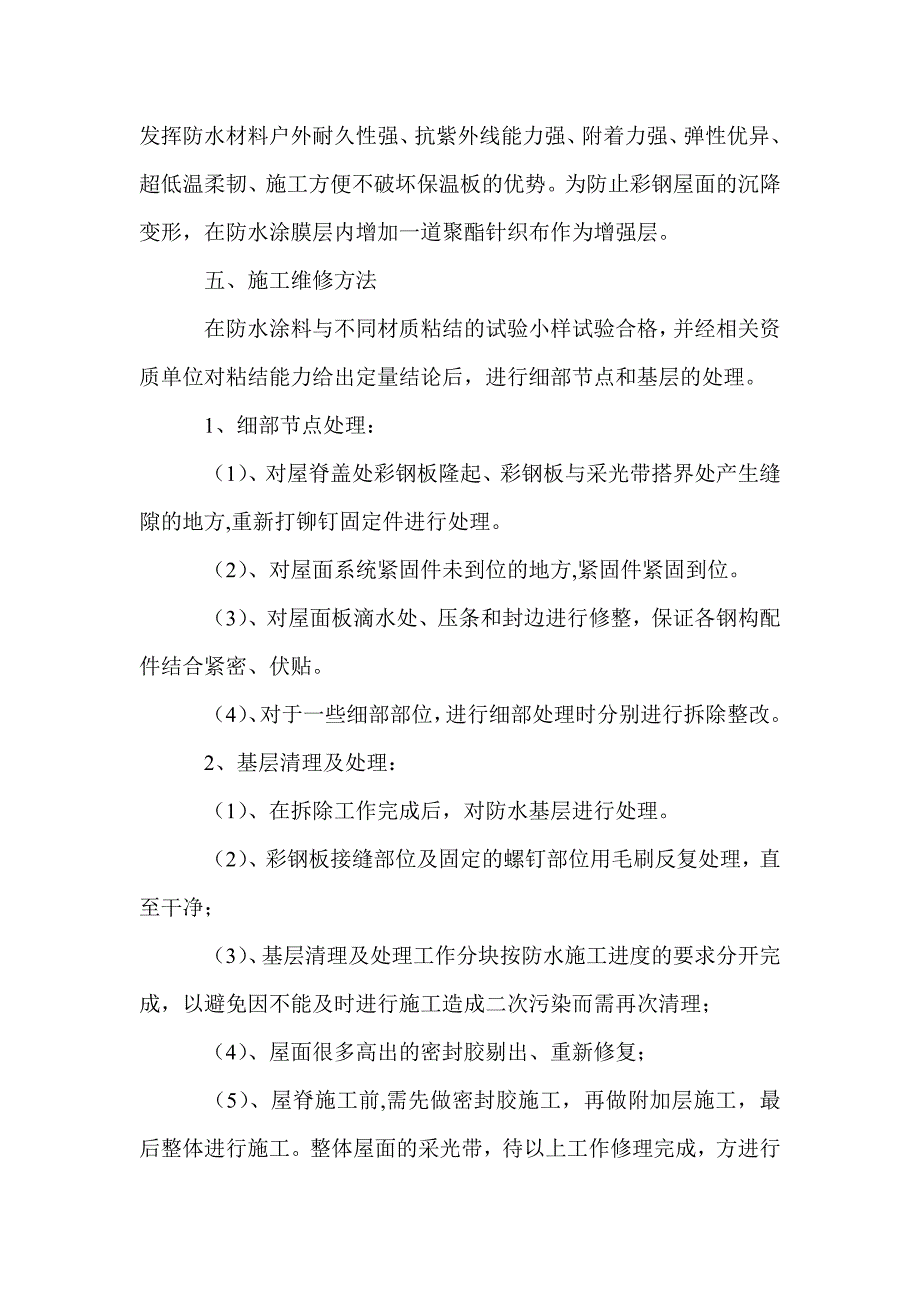 发挥防水材料户外耐久性强、抗紫外线能力强、附着力强、弹性优异、超低温柔韧、施工方便不破坏保温板的优势。为防止彩钢屋面的沉降变形，在防水涂膜层内增加一道聚酯针织布作为增强层。

五、施工维修方法

在防水涂料与不同材质粘结的试验小样试验合格，并经相关资质单位对粘结能力给出定量结论后，进行细部节点和基层的处理。

1、细部节点处理：

（1）、对屋脊盖处彩钢板隆起、彩钢板与采光带搭界处产生缝隙的地方,重新打铆钉固定件进行处理。

（2）、对屋面系统紧固件未到位的地方,紧固件紧固到位。

（3）、对屋面板滴水处、压条和封边进行修整，保证各钢构配件结合紧密、伏贴。

（4）、对于一些细部部位，进行细部处理时分别进行拆除整改。

2、基层清理及处理：

（1）、在拆除工作完成后，对防水基层进行处理。

（2）、彩钢板接缝部位及固定的螺钉部位用毛刷反复处理，直至干净；

（3）、基层清理及处理工作分块按防水施工进度的要求分开完成，以避免因不能及时进行施工造成二次污染而需再次清理；

（4）、屋面很多高出的密封胶剔出、重新修复；

（5）、屋脊施工前,需先做密封胶施工，再做附加层施工，最后整体进行施工。整体屋面的采光带，待以上工作修理完成，方进行